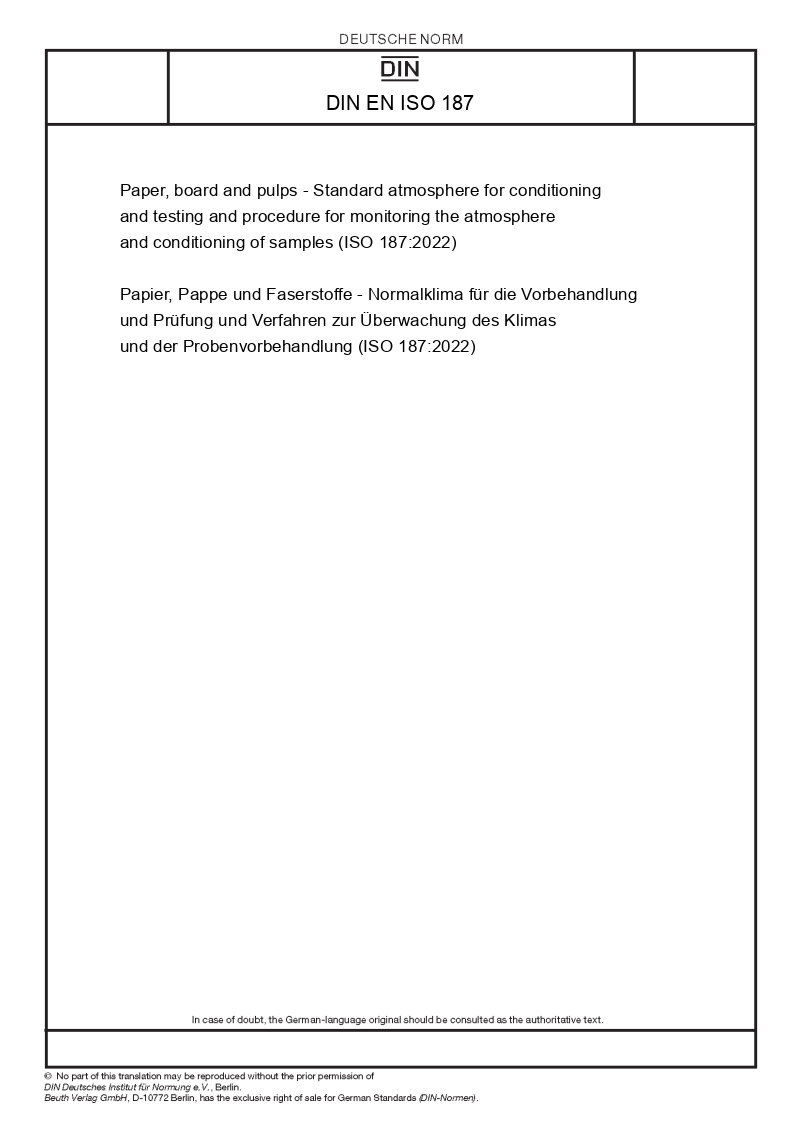 DEUTSCHE NORM

DIN

DIN EN ISO 187

Paper, board and pulps - Standard atmosphere for conditioning and testing and procedure for monitoring the atmosphere and conditioning of samples (ISO 187:2022)

Papier, Pappe und Faserstoffe - Normalklima für die Vorbehandlung und Prüfung und Verfahren zur Überwachung des Klimas und der Probenvorbehandlung (ISO 187:2022)

In case of doubt, the German-language original should be consulted as the authoritative text.

© No part of this translation may be reproduced without the prior permission of DIN Deutsches Institut für Normung e.V., Berlin.
Beuth Verlag GmbH, D-10772 Berlin, has the exclusive right of sale for German Standards (DIN-Normen).